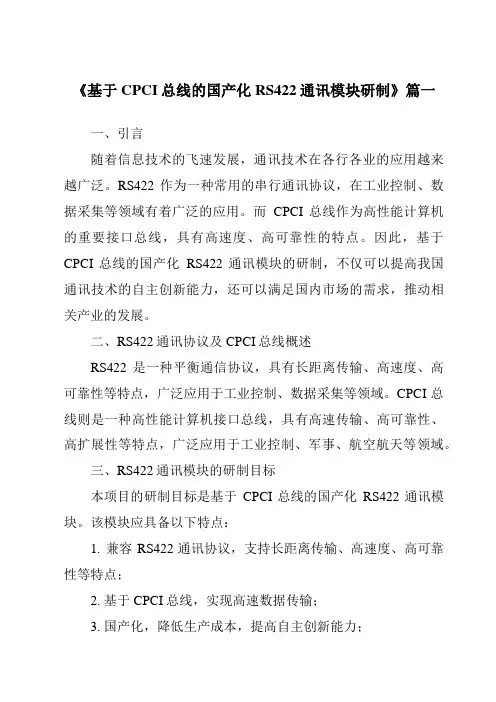 《基于 CPCI 总线的国产化 RS422 通讯模块研制》篇一

一、引言

随着信息技术的飞速发展，通讯技术在各行各业的应用越来越广泛。RS422 作为一种常用的串行通讯协议，在工业控制、数据采集等领域有着广泛的应用。而 CPCI 总线作为高性能计算机的重要接口总线，具有高速度、高可靠性的特点。因此，基于 CPCI 总线的国产化 RS422 通讯模块的研制，不仅可以提高我国通讯技术的自主创新能力，还可以满足国内市场的需求，推动相关产业的发展。

二、RS422 通讯协议及 CPCI 总线概述

RS422 是一种平衡通信协议，具有长距离传输、高速度、高可靠性等特点，广泛应用于工业控制、数据采集等领域。CPCI 总线则是一种高性能计算机接口总线，具有高速传输、高可靠性、高扩展性等特点，广泛应用于工业控制、军事、航空航天等领域。

三、RS422 通讯模块的研制目标

本项目的研制目标是基于 CPCI 总线的国产化 RS422 通讯模块。该模块应具备以下特点：

1. 兼容 RS422 通讯协议，支持长距离传输、高速度、高可靠性等特点；

2. 基于 CPCI 总线，实现高速数据传输；

3. 国产化，降低生产成本，提高自主创新能力；